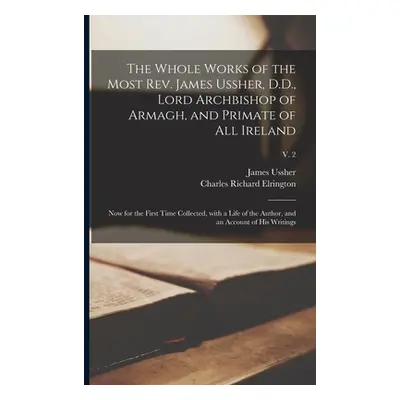 The Whole Works of the Most Rev. James Ussher, D.D., Lord Archbishop of Armagh, and Primate of All Ireland

V. 2

James Ussher
Charles Richard Elrington

Now for the First Time Collected, with a Life of the Author, and an Account of His Writings